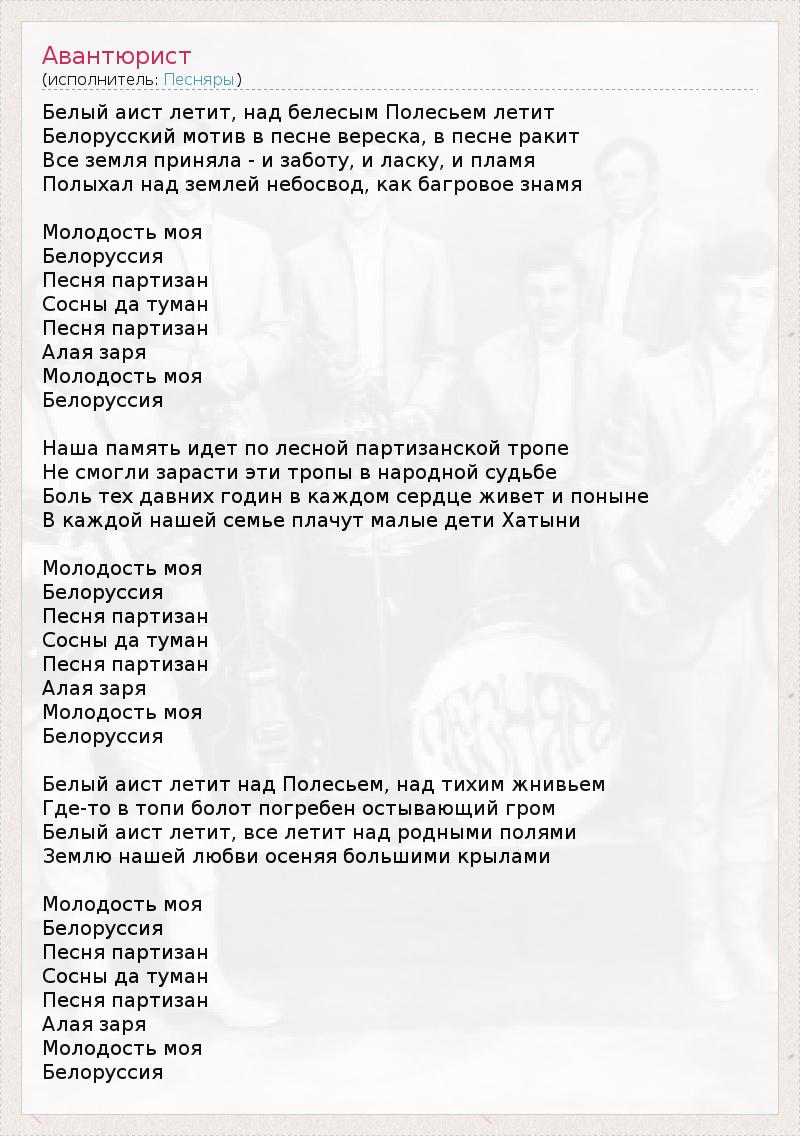 Авантюрист
(исполнитель: Песняры)

Белый аист летит, над белесым Полесьем летит
Белорусский мотив в песне вереска, в песне ракит
Все земля приняла - и заботу, и ласку, и пламя
Полыхал над землей небосвод, как багровое знамя

Молодость моя
Белоруссия
Песня партизан
Сосны да туман
Песня партизан
Алая заря
Молодость моя
Белоруссия

Наша память идет по лесной партизанской тропе
Не смогли зарасти эти тропы в народной судьбе
Боль тех давних годин в каждом сердце живет и поныне
В каждой нашей семье плачут малые дети Хатыни

Молодость моя
Белоруссия
Песня партизан
Сосны да туман
Песня партизан
Алая заря
Молодость моя
Белоруссия

Белый аист летит над Полесьем, над тихим жнивьем
Где-то в топи болот погребен остывающий гром
Белый аист летит, все летит над родными полями
Землю нашей любви осеняя большими крылами

Молодость моя
Белоруссия
Песня партизан
Сосны да туман
Песня партизан
Алая заря
Молодость моя
Белоруссия